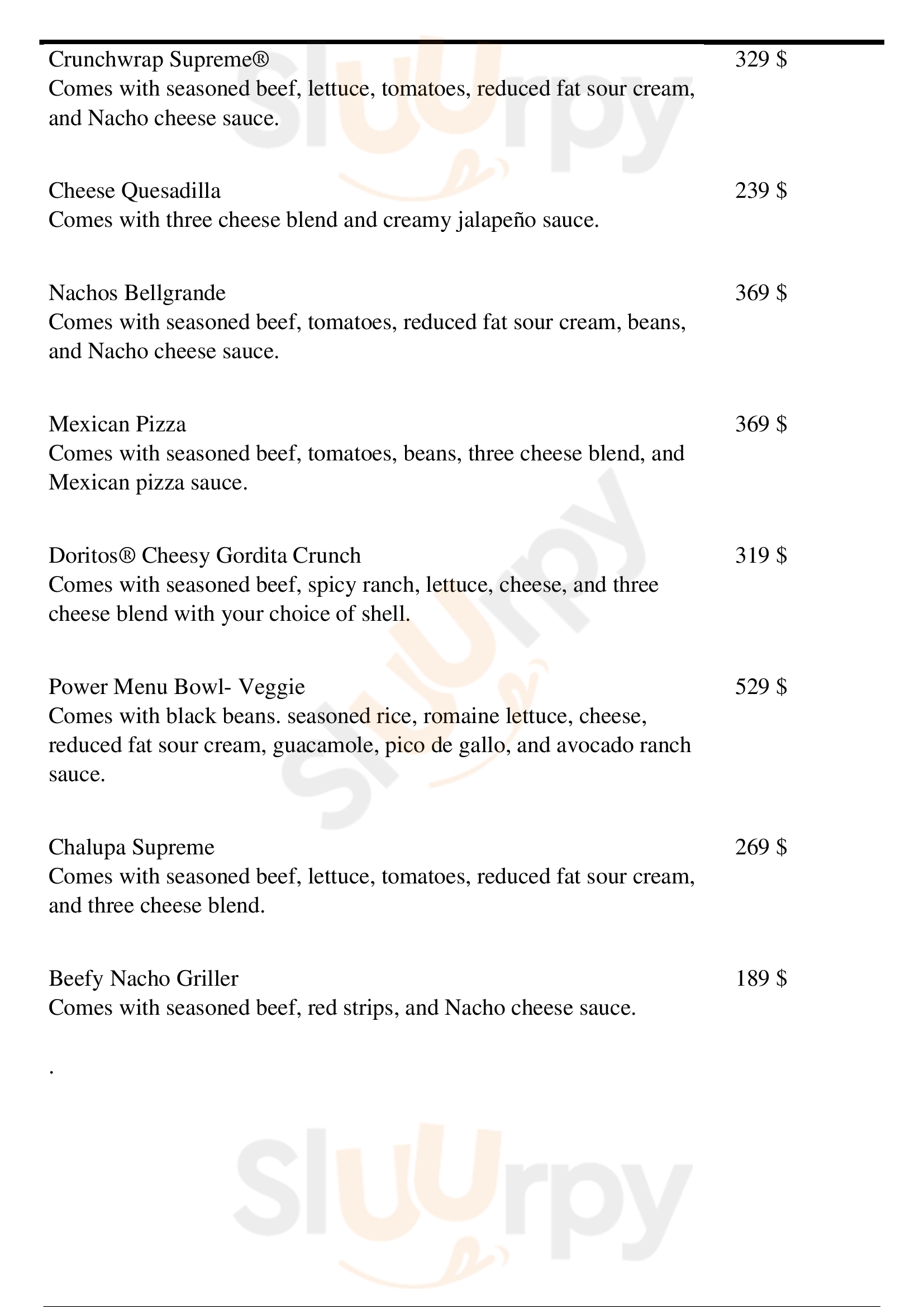 Crunchwrap Supreme® 329 $
Comes with seasoned beef, lettuce, tomatoes, reduced fat sour cream, and Nacho cheese sauce.

Cheese Quesadilla 239 $
Comes with three cheese blend and creamy jalapeño sauce.

Nachos Bellgrande 369 $
Comes with seasoned beef, tomatoes, reduced fat sour cream, beans, and Nacho cheese sauce.

Mexican Pizza 369 $
Comes with seasoned beef, tomatoes, beans, three cheese blend, and Mexican pizza sauce.

Doritos® Cheesy Gordita Crunch 319 $
Comes with seasoned beef, spicy ranch, lettuce, cheese, and three cheese blend with your choice of shell.

Power Menu Bowl- Veggie 529 $
Comes with black beans. seasoned rice, romaine lettuce, cheese, reduced fat sour cream, guacamole, pico de gallo, and avocado ranch sauce.

Chalupa Supreme 269 $
Comes with seasoned beef, lettuce, tomatoes, reduced fat sour cream, and three cheese blend.

Beefy Nacho Griller 189 $
Comes with seasoned beef, red strips, and Nacho cheese sauce.

.

Sluurpy